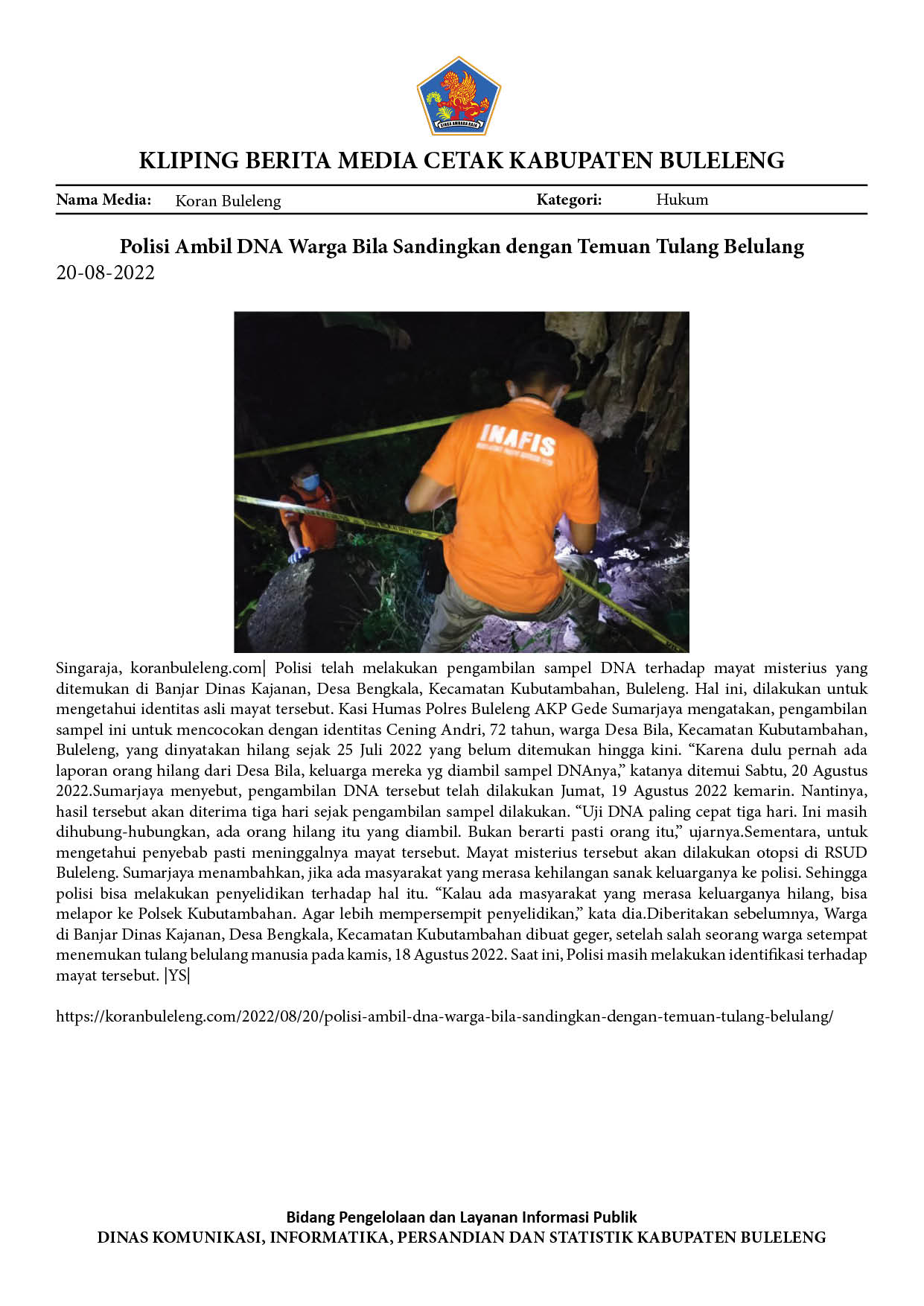 KLIPING BERITA MEDIA CETAK KABUPATEN BULELENG

Nama Media: Koran Buleleng Kategori: Hukum

Polisi Ambil DNA Warga Bila Sandingkan dengan Temuan Tulang Belulang
20-08-2022

INAFIS

Singaraja, koranbuleleng.com| Polisi telah melakukan pengambilan sampel DNA terhadap mayat misterius yang ditemukan di Banjar Dinas Kajanan, Desa Bengkala, Kecamatan Kubutambahan, Buleleng. Hal ini, dilakukan untuk mengetahui identitas asli mayat tersebut. Kasi Humas Polres Buleleng AKP Gede Sumarjaya mengatakan, pengambilan sampel ini untuk mencocokan dengan identitas Cening Andri, 72 tahun, warga Desa Bila, Kecamatan Kubutambahan, Buleleng, yang dinyatakan hilang sejak 25 Juli 2022 yang belum ditemukan hingga kini. "Karena dulu pernah ada laporan orang hilang dari Desa Bila, keluarga mereka yg diambil sampel DNAnya," katanya ditemui Sabtu, 20 Agustus 2022.Sumarjaya menyebut, pengambilan DNA tersebut telah dilakukan Jumat, 19 Agustus 2022 kemarin. Nantinya, hasil tersebut akan diterima tiga hari sejak pengambilan sampel dilakukan. "Uji DNA paling cepat tiga hari. Ini masih dihubung-hubungkan, ada orang hilang itu yang diambil. Bukan berarti pasti orang itu," ujarnya.Sementara, untuk mengetahui penyebab pasti meninggalnya mayat tersebut. Mayat misterius tersebut akan dilakukan otopsi di RSUD Buleleng. Sumarjaya menambahkan, jika ada masyarakat yang merasa kehilangan sanak keluarganya ke polisi. Sehingga polisi bisa melakukan penyelidikan terhadap hal itu. "Kalau ada masyarakat yang merasa keluarganya hilang, bisa melapor ke Polsek Kubutambahan. Agar lebih mempersempit penyelidikan," kata dia.Diberitakan sebelumnya, Warga di Banjar Dinas Kajanan, Desa Bengkala, Kecamatan Kubutambahan dibuat geger, setelah salah seorang warga setempat menemukan tulang belulang manusia pada kamis, 18 Agustus 2022. Saat ini, Polisi masih melakukan identifikasi terhadap mayat tersebut. |YS|

https://koranbuleleng.com/2022/08/20/polisi-ambil-dna-warga-bila-sandingkan-dengan-temuan-tulang-belulang/

Bidang Pengelolaan dan Layanan Informasi Publik
DINAS KOMUNIKASI, INFORMATIKA, PERSANDIAN DAN STATISTIK KABUPATEN BULELENG